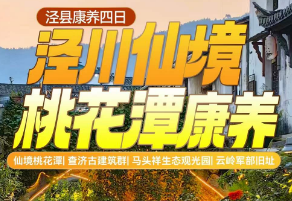 泾县康养四日

泾川仙境

桃花潭康养

仙境桃花潭| 查济古建筑群| 马头祥生态观光园| 云岭军部旧址